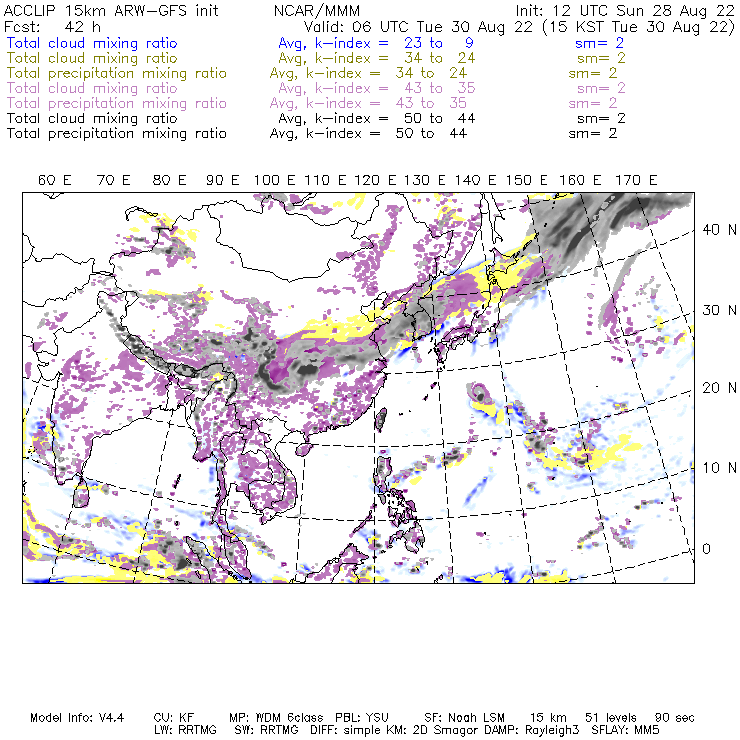 ACCLIP 15km ARW-GFS init NCAR/MMM Init: 12 UTC Sun 28 Aug 22
Fcst: 42 h Valid: 06 UTC Tue 30 Aug 22 (15 KST Tue 30 Aug 22)
Total cloud mixing ratio Avg, k-index = 23 to 9 sm= 2
Total cloud mixing ratio Avg, k-index = 34 to 24 sm= 2
Total precipitation mixing ratio Avg, k-index = 34 to 24 sm= 2
Total cloud mixing ratio Avg, k-index = 43 to 35 sm= 2
Total precipitation mixing ratio Avg, k-index = 43 to 35 sm= 2
Total cloud mixing ratio Avg, k-index = 50 to 44 sm= 2
Total precipitation mixing ratio Avg, k-index = 50 to 44 sm= 2

60 E 70 E 80 E 90 E 100 E 110 E 120 E 130 E 140 E 150 E 160 E 170 E

40 N
30 N
20 N
10 N
0

Model Info: V4.4 CU: KF MP: WDM 6class PBL: YSU SF: Noah LSM 15 km 51 levels 90 sec
LW: RRTMG SW: RRTMG DIFF: simple KM: 2D Smagor DAMP: Rayleigh3 SFLAY: MM5